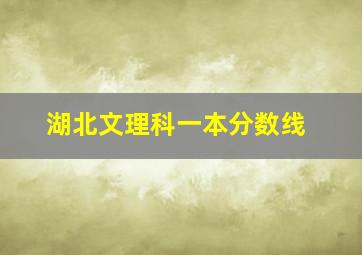 湖北文理科一本分数线